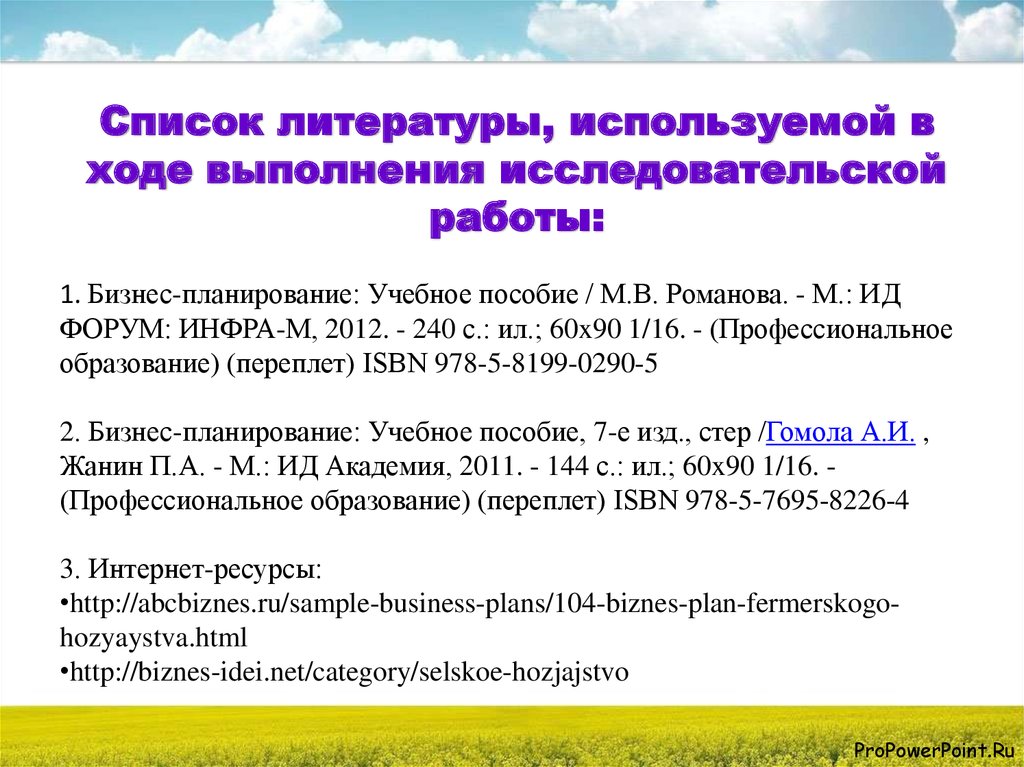 Список литературы, используемой в ходе выполнения исследовательской работы:

1. Бизнес-планирование: Учебное пособие / М.В. Романова. - М.: ИД ФОРУМ: ИНФРА-М, 2012. - 240 с.: ил.; 60x90 1/16. - (Профессиональное образование) (переплет) ISBN 978-5-8199-0290-5

2. Бизнес-планирование: Учебное пособие, 7-е изд., стер /Гомола А.И. , Жанин П.А. - М.: ИД Академия, 2011. - 144 с.: ил.; 60x90 1/16. - (Профессиональное образование) (переплет) ISBN 978-5-7695-8226-4

3. Интернет-ресурсы:
•http://abcbiznes.ru/sample-business-plans/104-biznes-plan-fermerskogo-hozyaystva.html
•http://biznes-idei.net/category/selskoe-hozjajstvo

ProPowerPoint.Ru